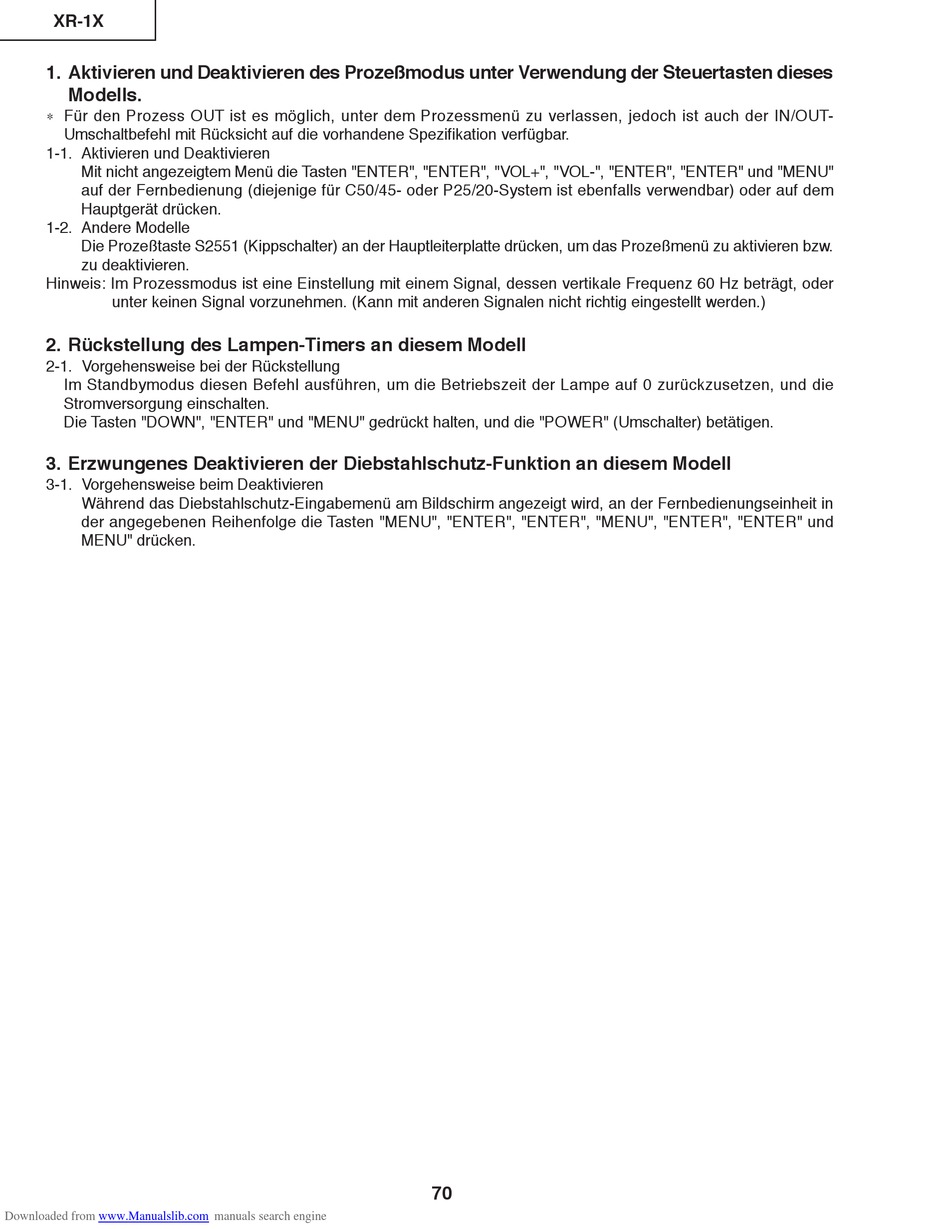 XR-1X

1. Aktivieren und Deaktivieren des Prozeßmodus unter Verwendung der Steuertasten dieses Modells.

* Für den Prozess OUT ist es möglich, unter dem Prozessmenü zu verlassen, jedoch ist auch der IN/OUT-Umschaltbefehl mit Rücksicht auf die vorhandene Spezifikation verfügbar.

1-1. Aktivieren und Deaktivieren

Mit nicht angezeigtem Menü die Tasten "ENTER", "ENTER", "VOL+", "VOL-", "ENTER", "ENTER" und "MENU" auf der Fernbedienung (diejenige für C50/45- oder P25/20-System ist ebenfalls verwendbar) oder auf dem Hauptgerät drücken.

1-2. Andere Modelle

Die Prozeßtaste S2551 (Kippschalter) an der Hauptleiterplatte drücken, um das Prozeßmenü zu aktivieren bzw. zu deaktivieren.

Hinweis: Im Prozessmodus ist eine Einstellung mit einem Signal, dessen vertikale Frequenz 60 Hz beträgt, oder unter keinen Signal vorzunehmen. (Kann mit anderen Signalen nicht richtig eingestellt werden.)

2. Rückstellung des Lampen-Timers an diesem Modell

2-1. Vorgehensweise bei der Rückstellung

Im Standbymodus diesen Befehl ausführen, um die Betriebszeit der Lampe auf 0 zurückzusetzen, und die Stromversorgung einschalten.

Die Tasten "DOWN", "ENTER" und "MENU" gedrückt halten, und die "POWER" (Umschalter) betätigen.

3. Erzwungenes Deaktivieren der Diebstahlschutz-Funktion an diesem Modell

3-1. Vorgehensweise beim Deaktivieren

Während das Diebstahlschutz-Eingabemenü am Bildschirm angezeigt wird, an der Fernbedienungseinheit in der angegebenen Reihenfolge die Tasten "MENU", "ENTER", "ENTER", "MENU", "ENTER", "ENTER" und MENU" drücken.

70

Downloaded from www.Manualslib.com manuals search engine